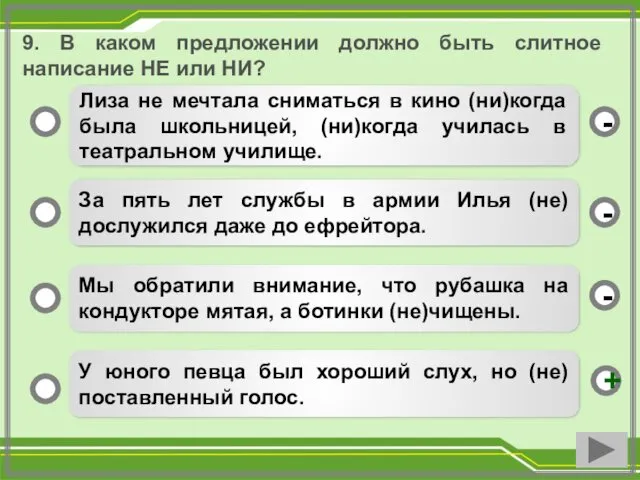 9. В каком предложении должно быть слитное написание НЕ или НИ?

Лиза не мечтала сниматься в кино (ни)когда была школьницей, (ни)когда училась в театральном училище.

-

За пять лет службы в армии Илья (не) дослужился даже до ефрейтора.

-

Мы обратили внимание, что рубашка на кондукторе мятая, а ботинки (не)чищены.

-

У юного певца был хороший слух, но (не) поставленный голос.

+